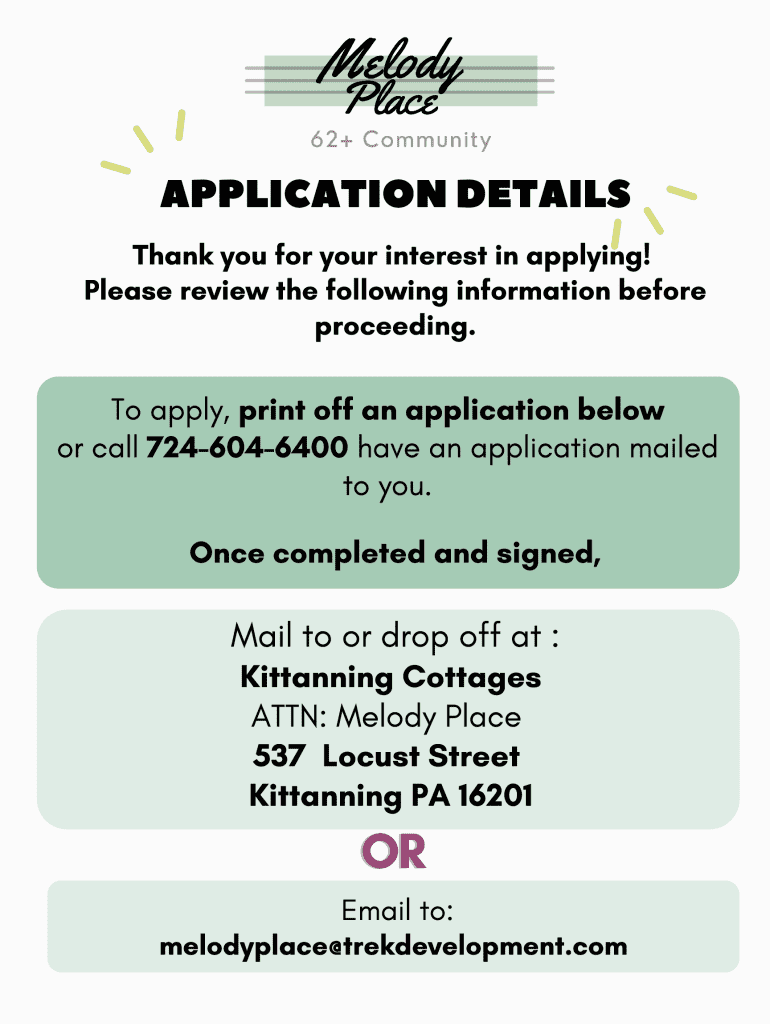 Melody Place

62+ Community

APPLICATION DETAILS

Thank you for your interest in applying! Please review the following information before proceeding.

To apply, print off an application below or call 724-604-6400 have an application mailed to you.

Once completed and signed,

Mail to or drop off at :
Kittanning Cottages
ATTN: Melody Place
537 Locust Street
Kittanning PA 16201

OR

Email to:
melodyplace@trekdevelopment.com